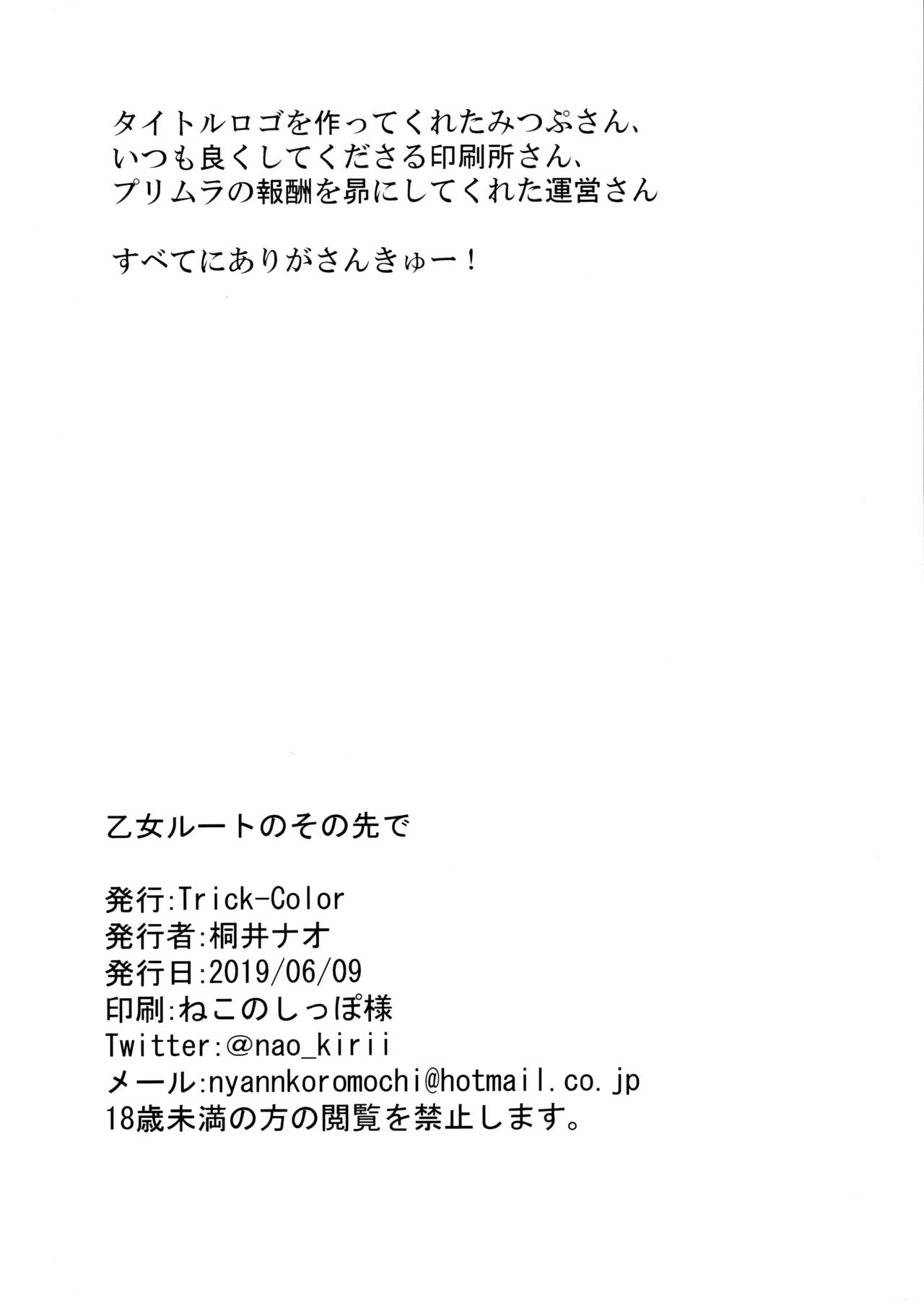 タイトルロゴを作ってくれたみつぷさん、
いつも良くしてくださる印刷所さん、
プリムラの報酬を昴にしてくれた運営さん

すべてにありがさんきゅー！

乙女ルートのその先で

発行:Trick-Color
発行者:桐井ナオ
発行日:2019/06/09
印刷:ねこのしっぽ様
Twitter:@nao_kirii
メール:nyannkoromochi@hotmail.co.jp
18歳未満の方の閲覧を禁止します。